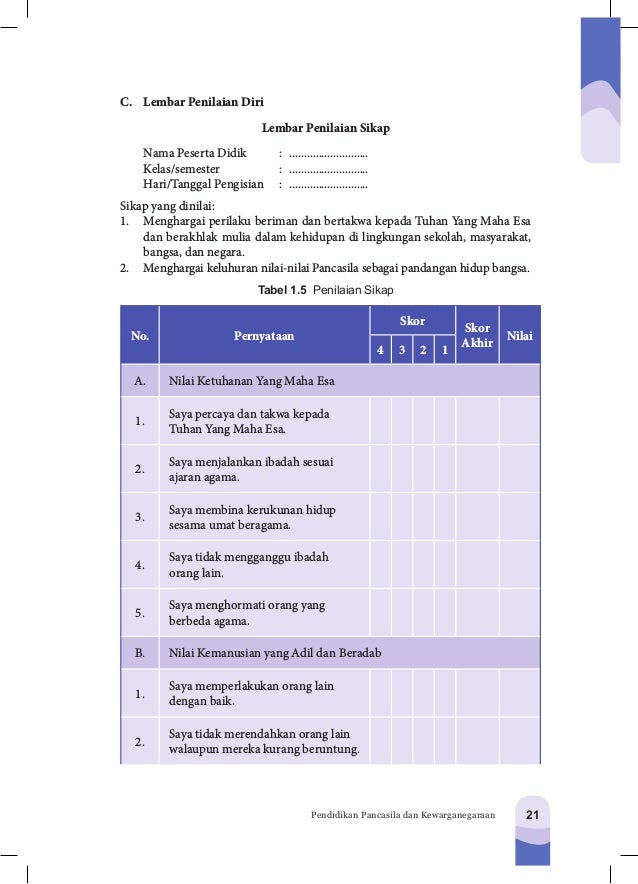 C. Lembar Penilaian Diri

Lembar Penilaian Sikap

Nama Peserta Didik : ..........................
Kelas/semester : ..........................
Hari/Tanggal Pengisian : ..........................

Sikap yang dinilai:
1. Menghargai perilaku beriman dan bertakwa kepada Tuhan Yang Maha Esa dan berakhlak mulia dalam kehidupan di lingkungan sekolah, masyarakat, bangsa, dan negara.
2. Menghargai keluhuran nilai-nilai Pancasila sebagai pandangan hidup bangsa.

Tabel 1.5 Penilaian Sikap

| No. | Pernyataan | Skor 4 | Skor 3 | Skor 2 | Skor 1 | Skor Akhir | Nilai |
|---|---|---|---|---|---|---|---|
| A. | Nilai Ketuhanan Yang Maha Esa | | | | | | |
| 1. | Saya percaya dan takwa kepada Tuhan Yang Maha Esa. | | | | | | |
| 2. | Saya menjalankan ibadah sesuai ajaran agama. | | | | | | |
| 3. | Saya membina kerukunan hidup sesama umat beragama. | | | | | | |
| 4. | Saya tidak mengganggu ibadah orang lain. | | | | | | |
| 5. | Saya menghormati orang yang berbeda agama. | | | | | | |
| B. | Nilai Kemanusian yang Adil dan Beradab | | | | | | |
| 1. | Saya memperlakukan orang lain dengan baik. | | | | | | |
| 2. | Saya tidak merendahkan orang lain walaupun mereka kurang beruntung. | | | | | | |

Pendidikan Pancasila dan Kewarganegaraan 21